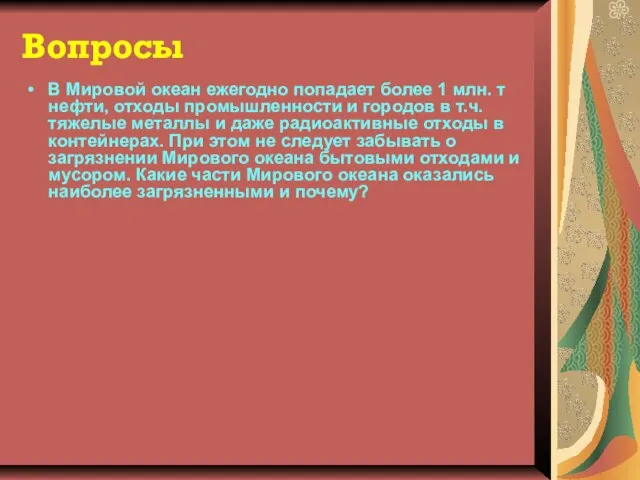 Вопросы

• В Мировой океан ежегодно попадает более 1 млн. т нефти, отходы промышленности и городов в т.ч. тяжелые металлы и даже радиоактивные отходы в контейнерах. При этом не следует забывать о загрязнении Мирового океана бытовыми отходами и мусором. Какие части Мирового океана оказались наиболее загрязненными и почему?